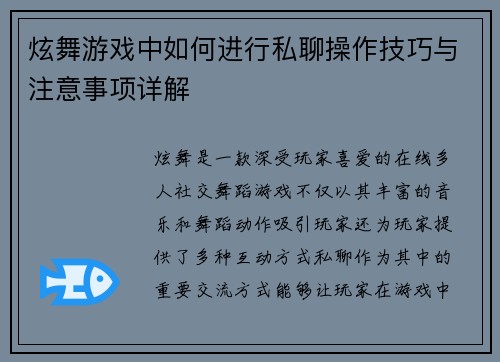 炫舞游戏中如何进行私聊操作技巧与注意事项详解

炫舞是一款深受玩家喜爱的在线多人社交舞蹈游戏不仅以其丰富的音乐和舞蹈动作吸引玩家还为玩家提供了多种互动方式私聊作为其中的重要交流方式能够让玩家在游戏中